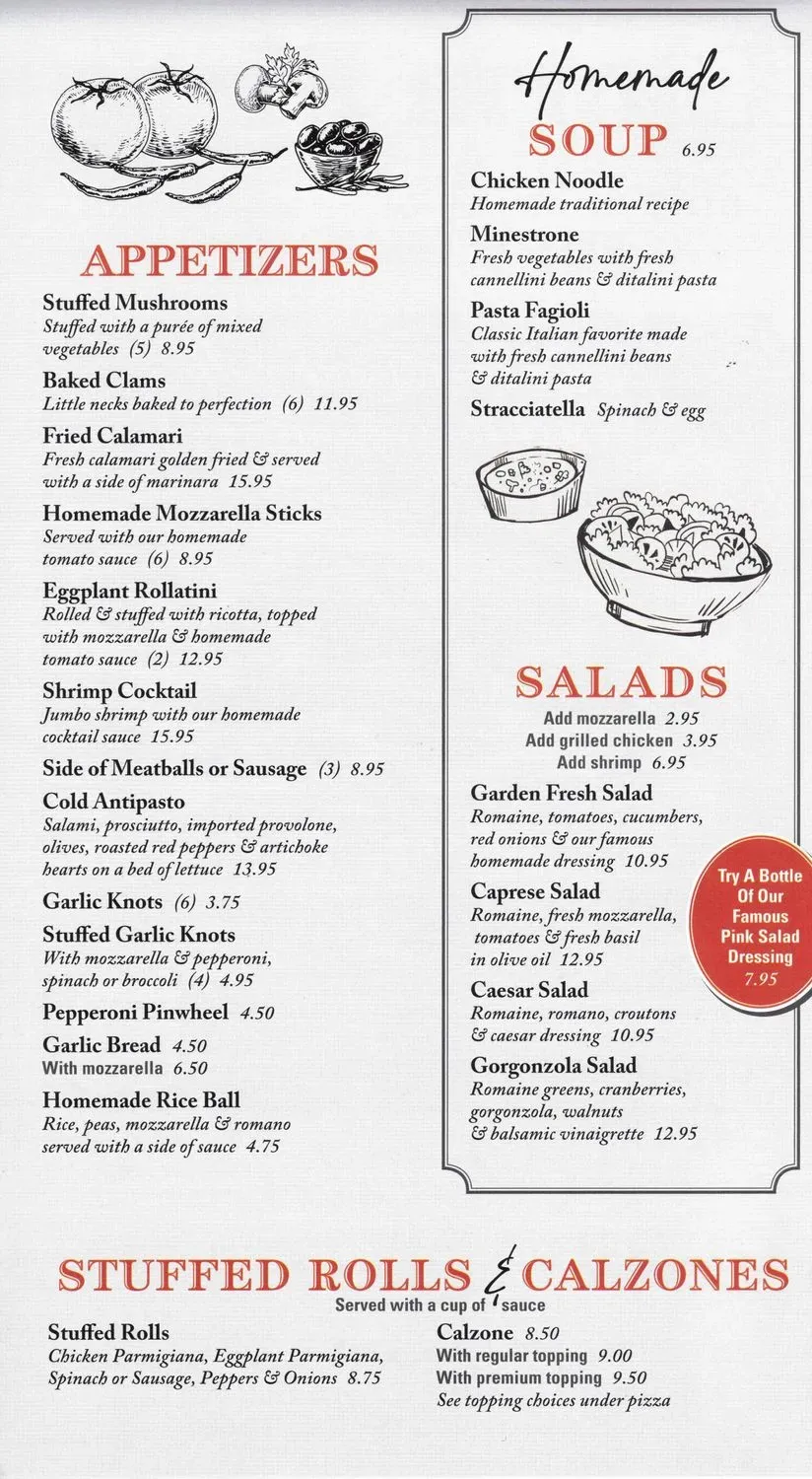 APPETIZERS

Stuffed Mushrooms
Stuffed with a purée of mixed vegetables (5) 8.95

Baked Clams
Little necks baked to perfection (6) 11.95

Fried Calamari
Fresh calamari golden fried & served with a side of marinara 15.95

Homemade Mozzarella Sticks
Served with our homemade tomato sauce (6) 8.95

Eggplant Rollatini
Rolled & stuffed with ricotta, topped with mozzarella & homemade tomato sauce (2) 12.95

Shrimp Cocktail
Jumbo shrimp with our homemade cocktail sauce 15.95

Side of Meatballs or Sausage (3) 8.95

Cold Antipasto
Salami, prosciutto, imported provolone, olives, roasted red peppers & artichoke hearts on a bed of lettuce 13.95

Garlic Knots (6) 3.75

Stuffed Garlic Knots
With mozzarella & pepperoni, spinach or broccoli (4) 4.95

Pepperoni Pinwheel 4.50

Garlic Bread 4.50
With mozzarella 6.50

Homemade Rice Ball
Rice, peas, mozzarella & romano served with a side of sauce 4.75

Homemade
SOUP 6.95

Chicken Noodle
Homemade traditional recipe

Minestrone
Fresh vegetables with fresh cannellini beans & ditalini pasta

Pasta Fagioli
Classic Italian favorite made with fresh cannellini beans & ditalini pasta

Stracciatella Spinach & egg

SALADS
Add mozzarella 2.95
Add grilled chicken 3.95
Add shrimp 6.95

Garden Fresh Salad
Romaine, tomatoes, cucumbers, red onions & our famous homemade dressing 10.95

Caprese Salad
Romaine, fresh mozzarella, tomatoes & fresh basil in olive oil 12.95

Caesar Salad
Romaine, romano, croutons & caesar dressing 10.95

Gorgonzola Salad
Romaine greens, cranberries, gorgonzola, walnuts & balsamic vinaigrette 12.95

Try A Bottle Of Our Famous Pink Salad Dressing 7.95

STUFFED ROLLS & CALZONES
Served with a cup of sauce

Stuffed Rolls
Chicken Parmigiana, Eggplant Parmigiana, Spinach or Sausage, Peppers & Onions 8.75

Calzone 8.50
With regular topping 9.00
With premium topping 9.50
See topping choices under pizza